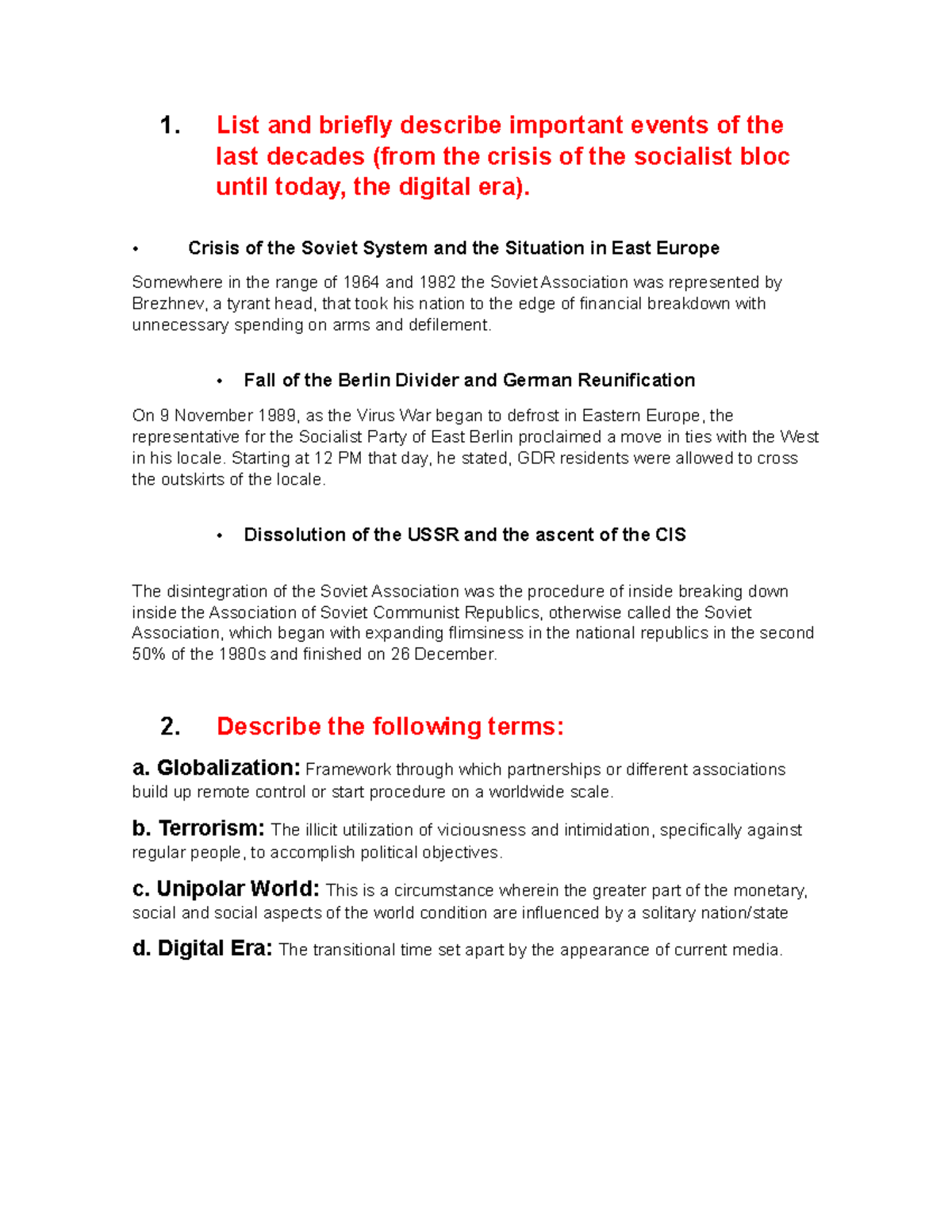 1. List and briefly describe important events of the last decades (from the crisis of the socialist bloc until today, the digital era).

• Crisis of the Soviet System and the Situation in East Europe

Somewhere in the range of 1964 and 1982 the Soviet Association was represented by Brezhnev, a tyrant head, that took his nation to the edge of financial breakdown with unnecessary spending on arms and defilement.

• Fall of the Berlin Divider and German Reunification

On 9 November 1989, as the Virus War began to defrost in Eastern Europe, the representative for the Socialist Party of East Berlin proclaimed a move in ties with the West in his locale. Starting at 12 PM that day, he stated, GDR residents were allowed to cross the outskirts of the locale.

• Dissolution of the USSR and the ascent of the CIS

The disintegration of the Soviet Association was the procedure of inside breaking down inside the Association of Soviet Communist Republics, otherwise called the Soviet Association, which began with expanding flimsiness in the national republics in the second 50% of the 1980s and finished on 26 December.

2. Describe the following terms:

a. Globalization: Framework through which partnerships or different associations build up remote control or start procedure on a worldwide scale.

b. Terrorism: The illicit utilization of viciousness and intimidation, specifically against regular people, to accomplish political objectives.

c. Unipolar World: This is a circumstance wherein the greater part of the monetary, social and social aspects of the world condition are influenced by a solitary nation/state

d. Digital Era: The transitional time set apart by the appearance of current media.